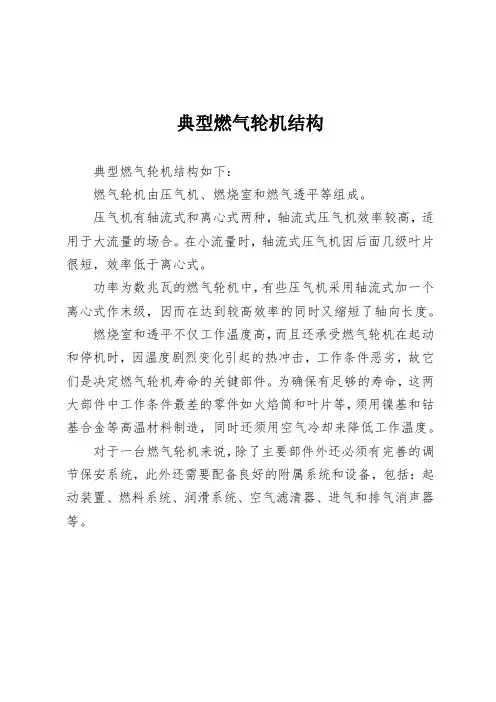 典型燃气轮机结构

典型燃气轮机结构如下：

燃气轮机由压气机、燃烧室和燃气透平等组成。

压气机有轴流式和离心式两种，轴流式压气机效率较高，适用于大流量的场合。在小流量时，轴流式压气机因后面几级叶片很短，效率低于离心式。

功率为数兆瓦的燃气轮机中，有些压气机采用轴流式加一个离心式作末级，因而在达到较高效率的同时又缩短了轴向长度。

燃烧室和透平不仅工作温度高，而且还承受燃气轮机在起动和停机时，因温度剧烈变化引起的热冲击，工作条件恶劣，故它们是决定燃气轮机寿命的关键部件。为确保有足够的寿命，这两大部件中工作条件最差的零件如火焰筒和叶片等，须用镍基和钴基合金等高温材料制造，同时还须用空气冷却来降低工作温度。

对于一台燃气轮机来说，除了主要部件外还必须有完善的调节保安系统，此外还需要配备良好的附属系统和设备，包括：起动装置、燃料系统、润滑系统、空气滤清器、进气和排气消声器等。